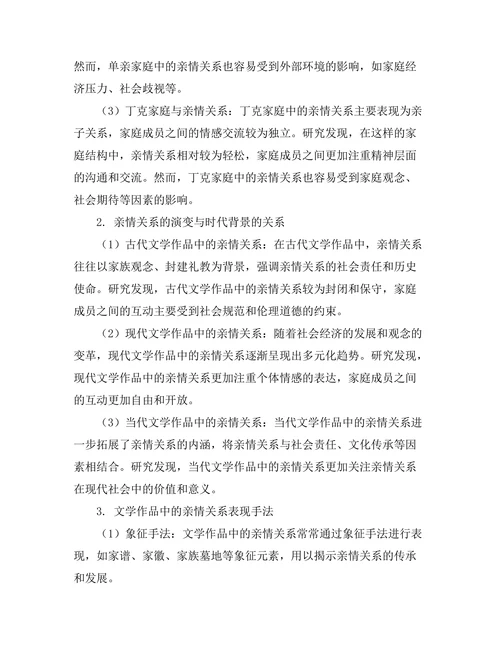 然而，单亲家庭中的亲情关系也容易受到外部环境的影响，如家庭经济压力、社会歧视等。

（3）丁克家庭与亲情关系：丁克家庭中的亲情关系主要表现为亲子关系，家庭成员之间的情感交流较为独立。研究发现，在这样的家庭结构中，亲情关系相对较为轻松，家庭成员之间更加注重精神层面的沟通和交流。然而，丁克家庭中的亲情关系也容易受到家庭观念、社会期待等因素的影响。

2. 亲情关系的演变与时代背景的关系

（1）古代文学作品中的亲情关系：在古代文学作品中，亲情关系往往以家族观念、封建礼教为背景，强调亲情关系的社会责任和历史使命。研究发现，古代文学作品中的亲情关系较为封闭和保守，家庭成员之间的互动主要受到社会规范和伦理道德的约束。

（2）现代文学作品中的亲情关系：随着社会经济的发展和观念的变革，现代文学作品中的亲情关系逐渐呈现出多元化趋势。研究发现，现代文学作品中的亲情关系更加注重个体情感的表达，家庭成员之间的互动更加自由和开放。

（3）当代文学作品中的亲情关系：当代文学作品中的亲情关系进一步拓展了亲情关系的内涵，将亲情关系与社会责任、文化传承等因素相结合。研究发现，当代文学作品中的亲情关系更加关注亲情关系在现代社会中的价值和意义。

3. 文学作品中的亲情关系表现手法

（1）象征手法：文学作品中的亲情关系常常通过象征手法进行表现，如家谱、家徽、家族墓地等象征元素，用以揭示亲情关系的传承和发展。